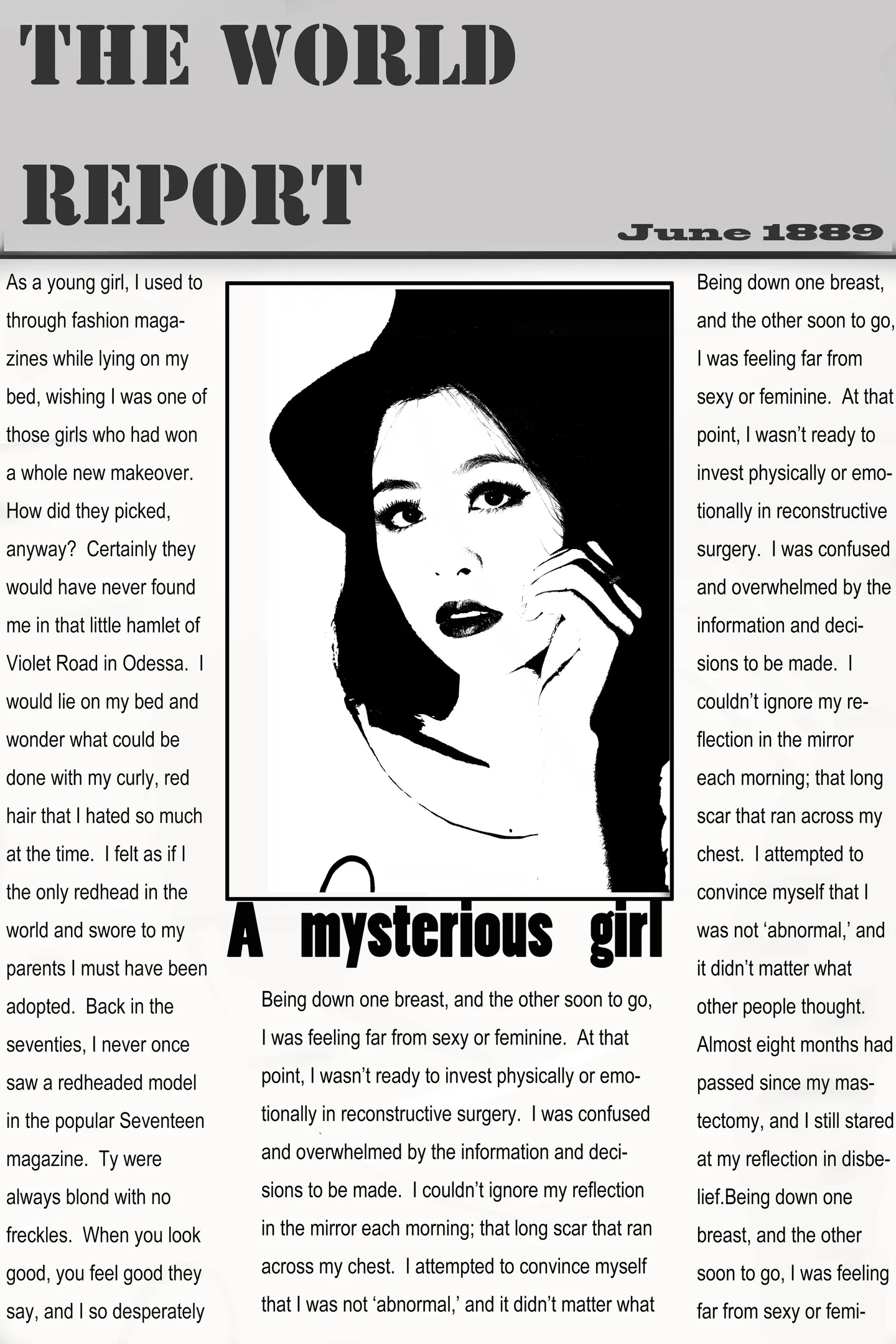 THE WORLD

REPORT

June 1889

As a young girl, I used to through fashion magazines while lying on my bed, wishing I was one of those girls who had won a whole new makeover. How did they picked, anyway? Certainly they would have never found me in that little hamlet of Violet Road in Odessa. I would lie on my bed and wonder what could be done with my curly, red hair that I hated so much at the time. I felt as if I the only redhead in the world and swore to my parents I must have been adopted. Back in the seventies, I never once saw a redheaded model in the popular Seventeen magazine. Ty were always blond with no freckles. When you look good, you feel good they say, and I so desperately

A mysterious girl

Being down one breast, and the other soon to go, I was feeling far from sexy or feminine. At that point, I wasn't ready to invest physically or emotionally in reconstructive surgery. I was confused and overwhelmed by the information and decisions to be made. I couldn't ignore my reflection in the mirror each morning; that long scar that ran across my chest. I attempted to convince myself that I was not 'abnormal,' and it didn't matter what

Being down one breast, and the other soon to go, I was feeling far from sexy or feminine. At that point, I wasn't ready to invest physically or emotionally in reconstructive surgery. I was confused and overwhelmed by the information and decisions to be made. I couldn't ignore my reflection in the mirror each morning; that long scar that ran across my chest. I attempted to convince myself that I was not 'abnormal,' and it didn't matter what other people thought. Almost eight months had passed since my mastectomy, and I still stared at my reflection in disbelief.Being down one breast, and the other soon to go, I was feeling far from sexy or femi-